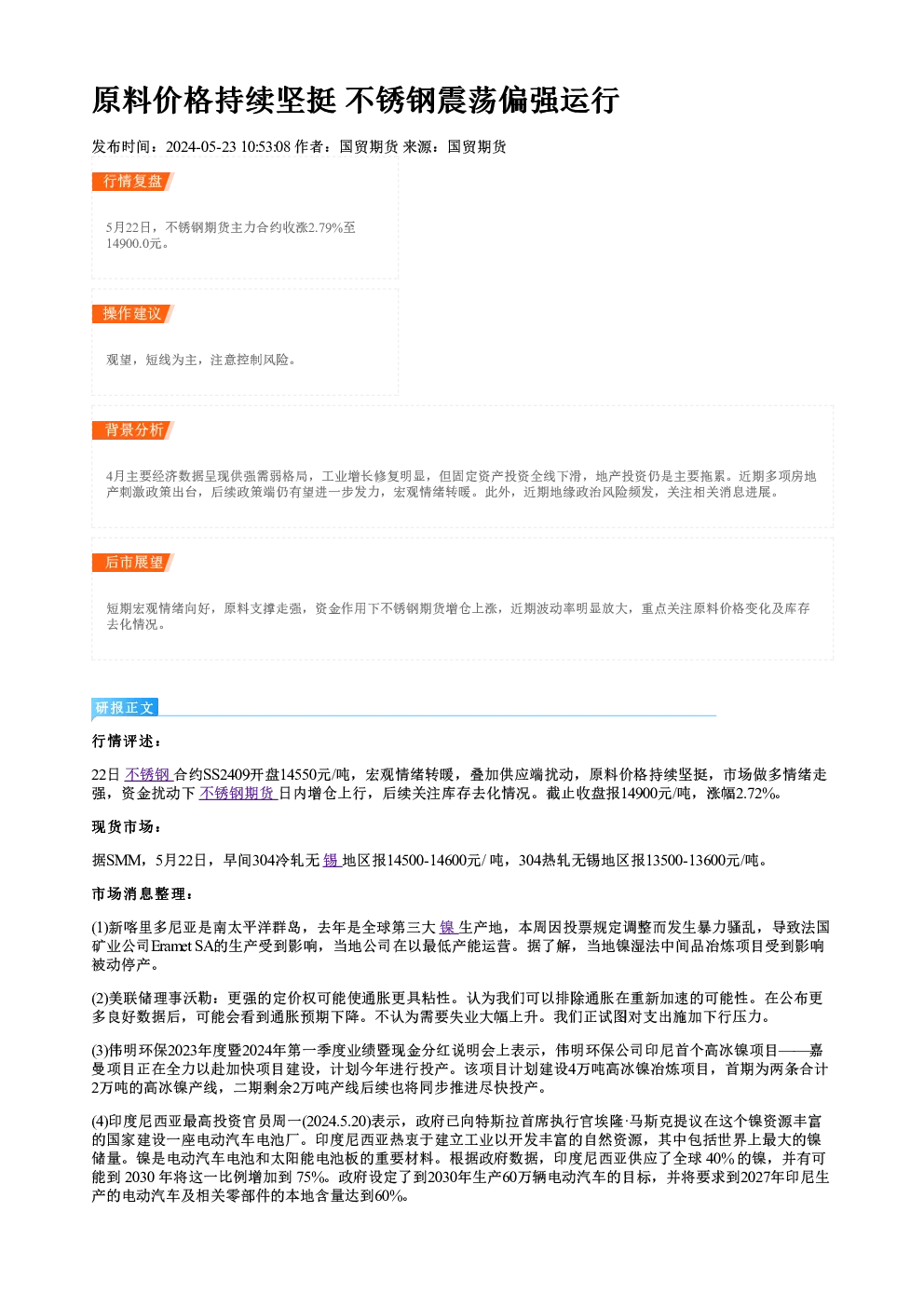 原料价格持续坚挺 不锈钢震荡偏强运行

发布时间：2024-05-23 10:53:08 作者：国贸期货 来源：国贸期货

行情复盘

5月22日，不锈钢期货主力合约收涨2.79%至14900.0元。

操作建议

观望，短线为主，注意控制风险。

背景分析

4月主要经济数据呈现供强需弱格局，工业增长修复明显，但固定资产投资全线下滑，地产投资仍是主要拖累。近期多项房地产刺激政策出台，后续政策端仍有望进一步发力，宏观情绪转暖。此外，近期地缘政治风险频发，关注相关消息进展。

后市展望

短期宏观情绪向好，原料支撑走强，资金作用下不锈钢期货增仓上涨，近期波动率明显放大，重点关注原料价格变化及库存去化情况。

研报正文

行情评述：

22日不锈钢合约SS2409开盘14550元/吨，宏观情绪转暖，叠加供应端扰动，原料价格持续坚挺，市场做多情绪走强，资金扰动下不锈钢期货日内增仓上行，后续关注库存去化情况。截止收盘报14900元/吨，涨幅2.72%。

现货市场：

据SMM，5月22日，早间304冷轧无锡地区报14500-14600元/吨，304热轧无锡地区报13500-13600元/吨。

市场消息整理：

(1)新喀里多尼亚是南太平洋群岛，去年是全球第三大镍生产地，本周因投票规定调整而发生暴力骚乱，导致法国矿业公司Eramet SA的生产受到影响，当地公司在以最低产能运营。据了解，当地镍湿法中间品冶炼项目受到影响被动停产。

(2)美联储理事沃勒：更强的定价权可能使通胀更具粘性。认为我们可以排除通胀在重新加速的可能性。在公布更多良好数据后，可能会看到通胀预期下降。不认为需要失业大幅上升。我们正试图对支出施加下行压力。

(3)伟明环保2023年度暨2024年第一季度业绩暨现金分红说明会上表示，伟明环保公司印尼首个高冰镍项目——嘉曼项目正在全力以赴加快项目建设，计划今年进行投产。该项目计划建设4万吨高冰镍冶炼项目，首期为两条合计2万吨的高冰镍产线，二期剩余2万吨产线后续也将同步推进尽快投产。

(4)印度尼西亚最高投资官员周一(2024.5.20)表示，政府已向特斯拉首席执行官埃隆·马斯克提议在这个镍资源丰富的国家建设一座电动汽车电池厂。印度尼西亚热衷于建立工业以开发丰富的自然资源，其中包括世界上最大的镍储量。镍是电动汽车电池和太阳能电池板的重要材料。根据政府数据，印度尼西亚供应了全球40%的镍，并有可能到2030年将这一比例增加到75%。政府设定了到2030年生产60万辆电动汽车的目标，并将要求到2027年印尼生产的电动汽车及相关零部件的本地含量达到60%。